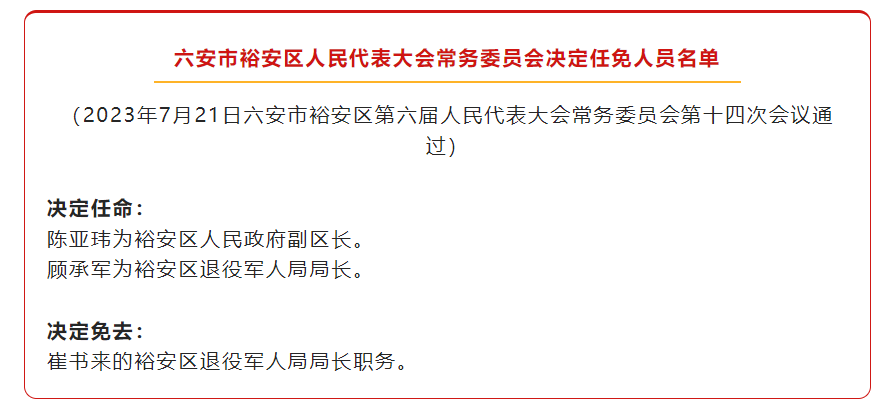 六安市裕安区人民代表大会常务委员会决定任免人员名单

（2023年7月21日六安市裕安区第六届人民代表大会常务委员会第十四次会议通过）

决定任命：
陈亚玮为裕安区人民政府副区长。
顾承军为裕安区退役军人局局长。

决定免去：
崔书来的裕安区退役军人局局长职务。